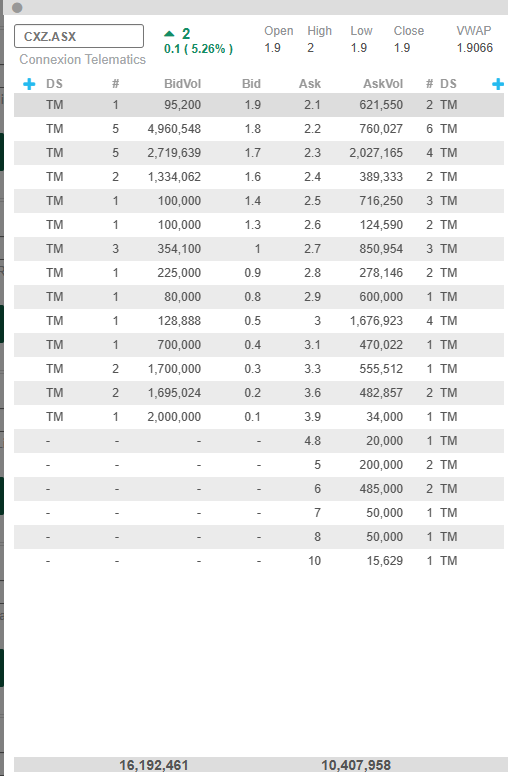 CXZ.ASX
Connexion Telematics

2
0.1 ( 5.26% )

| Open | High | Low | Close | VWAP |
|---|---|---|---|---|
| 1.9 | 2 | 1.9 | 1.9 | 1.9066 |

| DS | # | BidVol | Bid | Ask | AskVol | # | DS |
|---|---|---|---|---|---|---|---|
| TM | 1 | 95,200 | 1.9 | 2.1 | 621,550 | 2 | TM |
| TM | 5 | 4,960,548 | 1.8 | 2.2 | 760,027 | 6 | TM |
| TM | 5 | 2,719,639 | 1.7 | 2.3 | 2,027,165 | 4 | TM |
| TM | 2 | 1,334,062 | 1.6 | 2.4 | 389,333 | 2 | TM |
| TM | 1 | 100,000 | 1.4 | 2.5 | 716,250 | 3 | TM |
| TM | 1 | 100,000 | 1.3 | 2.6 | 124,590 | 2 | TM |
| TM | 3 | 354,100 | 1 | 2.7 | 850,954 | 3 | TM |
| TM | 1 | 225,000 | 0.9 | 2.8 | 278,146 | 2 | TM |
| TM | 1 | 80,000 | 0.8 | 2.9 | 600,000 | 1 | TM |
| TM | 1 | 128,888 | 0.5 | 3 | 1,676,923 | 4 | TM |
| TM | 1 | 700,000 | 0.4 | 3.1 | 470,022 | 1 | TM |
| TM | 2 | 1,700,000 | 0.3 | 3.3 | 555,512 | 1 | TM |
| TM | 2 | 1,695,024 | 0.2 | 3.6 | 482,857 | 2 | TM |
| TM | 1 | 2,000,000 | 0.1 | 3.9 | 34,000 | 1 | TM |
| - | - | - | - | 4.8 | 20,000 | 1 | TM |
| - | - | - | - | 5 | 200,000 | 2 | TM |
| - | - | - | - | 6 | 485,000 | 2 | TM |
| - | - | - | - | 7 | 50,000 | 1 | TM |
| - | - | - | - | 8 | 50,000 | 1 | TM |
| - | - | - | - | 10 | 15,629 | 1 | TM |

16,192,461 10,407,958